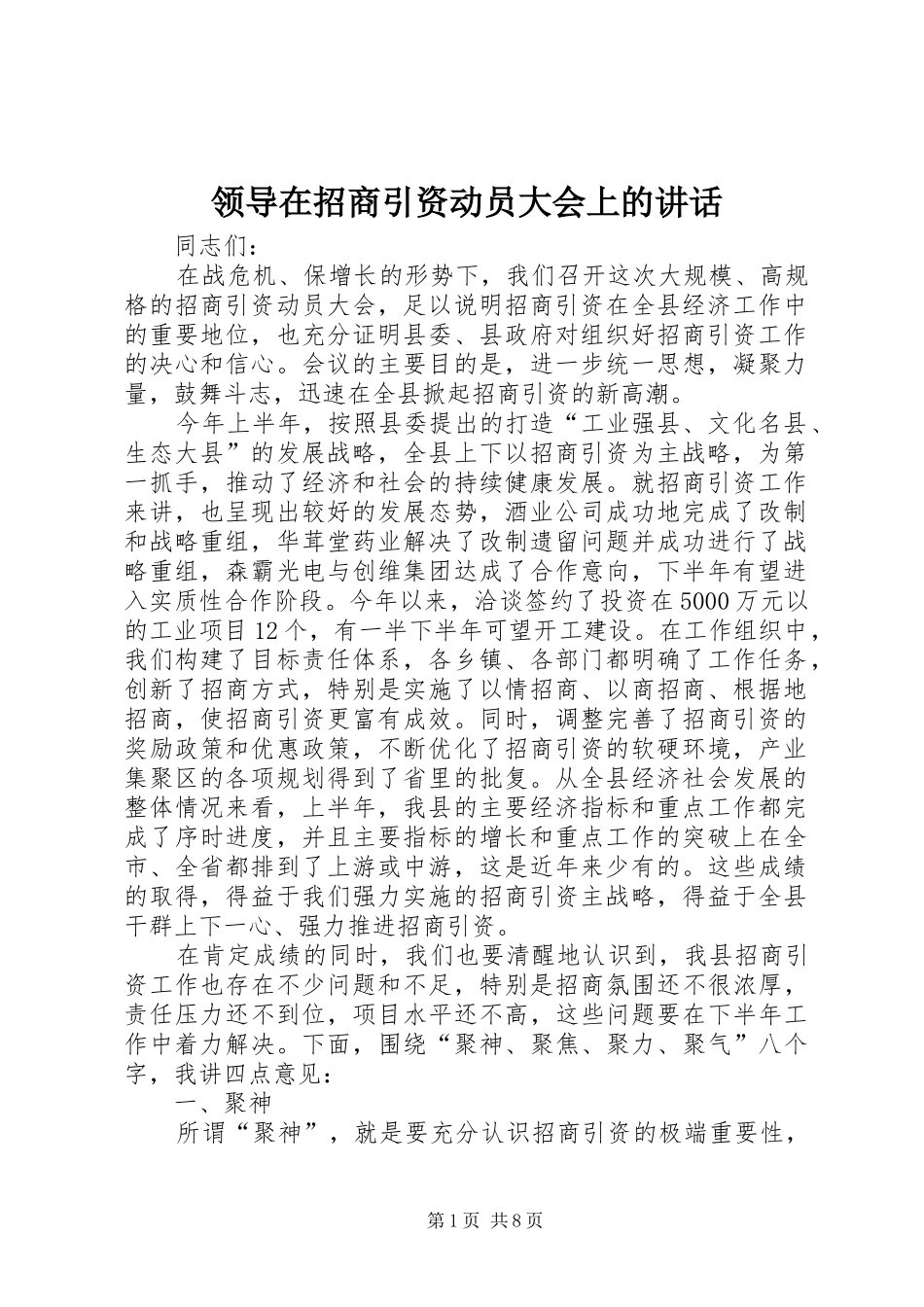 领导在招商引资动员大会上的讲话

同志们：

在战危机、保增长的形势下，我们召开这次大规模、高规格的招商引资动员大会，足以说明招商引资在全县经济工作中的重要地位，也充分证明县委、县政府对组织好招商引资工作的决心和信心。会议的主要目的是，进一步统一思想，凝聚力量，鼓舞斗志，迅速在全县掀起招商引资的新高潮。

今年上半年，按照县委提出的打造“工业强县、文化名县、生态大县”的发展战略，全县上下以招商引资为主战略，为第一抓手，推动了经济和社会的持续健康发展。就招商引资工作来讲，也呈现出较好的发展态势，酒业公司成功地完成了改制和战略重组，华茸堂药业解决了改制遗留问题并成功进行了战略重组，森霸光电与创维集团达成了合作意向，下半年有望进入实质性合作阶段。今年以来，洽谈签约了投资在5000万元以的工业项目12个，有一半下半年可望开工建设。在工作组织中，我们构建了目标责任体系，各乡镇、各部门都明确了工作任务，创新了招商方式，特别是实施了以情招商、以商招商、根据地招商，使招商引资更富有成效。同时，调整完善了招商引资的奖励政策和优惠政策，不断优化了招商引资的软硬环境，产业集聚区的各项规划得到了省里的批复。从全县经济社会发展的整体情况来看，上半年，我县的主要经济指标和重点工作都完成了序时进度，并且主要指标的增长和重点工作的突破上在全市、全省都排到了上游或中游，这是近年来少有的。这些成绩的取得，得益于我们强力实施的招商引资主战略，得益于全县干群上下一心、强力推进招商引资。

在肯定成绩的同时，我们也要清醒地认识到，我县招商引资工作也存在不少问题和不足，特别是招商氛围还不很浓厚，责任压力还不到位，项目水平还不高，这些问题要在下半年工作中着力解决。下面，围绕“聚神、聚焦、聚力、聚气”八个字，我讲四点意见：

一、聚神

所谓“聚神”，就是要充分认识招商引资的极端重要性，

第1页 共8页